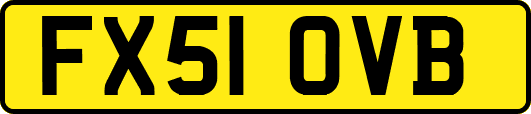 FX51 OVB